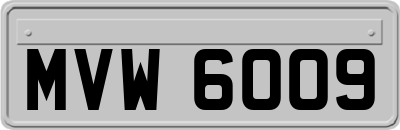 MVW 6009